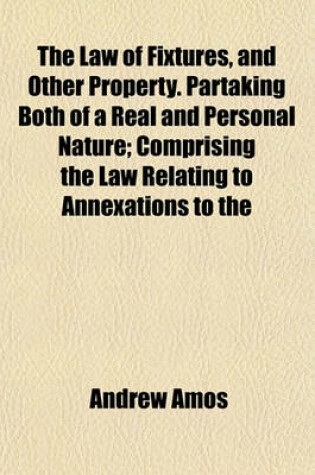 The Law of Fixtures, and Other Property. Partaking Both of a Real and Personal Nature; Comprising the Law Relating to Annexations to the

Andrew Amos